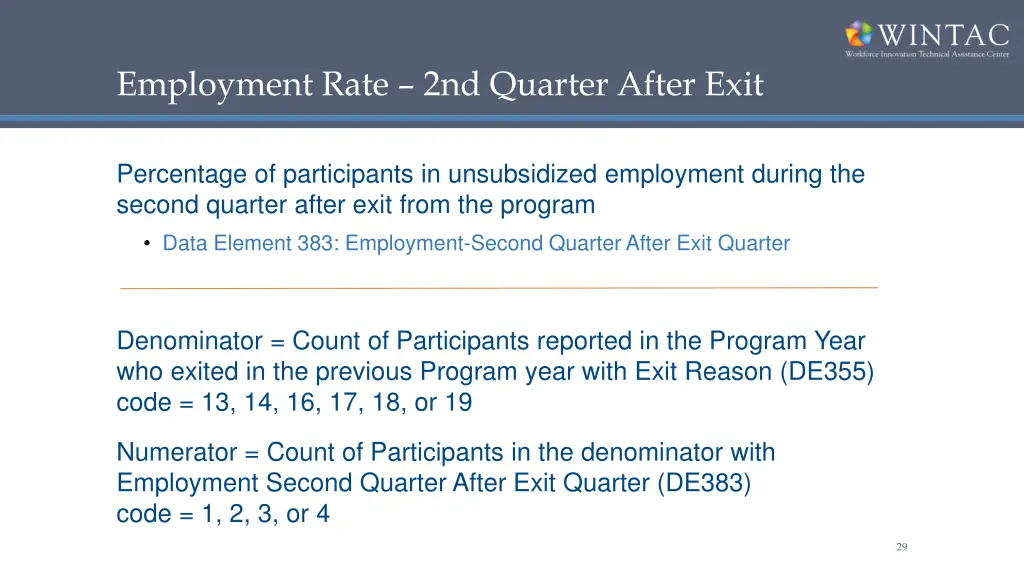 WINTAC
Workforce Innovation Technical Assistance Center

Employment Rate – 2nd Quarter After Exit

Percentage of participants in unsubsidized employment during the second quarter after exit from the program

• Data Element 383: Employment-Second Quarter After Exit Quarter

Denominator = Count of Participants reported in the Program Year who exited in the previous Program year with Exit Reason (DE355) code = 13, 14, 16, 17, 18, or 19

Numerator = Count of Participants in the denominator with Employment Second Quarter After Exit Quarter (DE383) code = 1, 2, 3, or 4

29